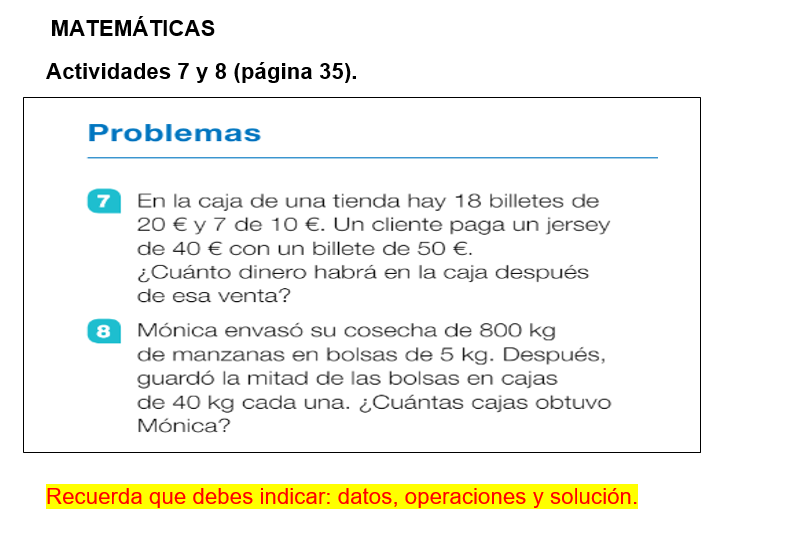 MATEMÁTICAS

Actividades 7 y 8 (página 35).

Problemas

7 En la caja de una tienda hay 18 billetes de 20 € y 7 de 10 €. Un cliente paga un jersey de 40 € con un billete de 50 €. ¿Cuánto dinero habrá en la caja después de esa venta?

8 Mónica envasó su cosecha de 800 kg de manzanas en bolsas de 5 kg. Después, guardó la mitad de las bolsas en cajas de 40 kg cada una. ¿Cuántas cajas obtuvo Mónica?

Recuerda que debes indicar: datos, operaciones y solución.